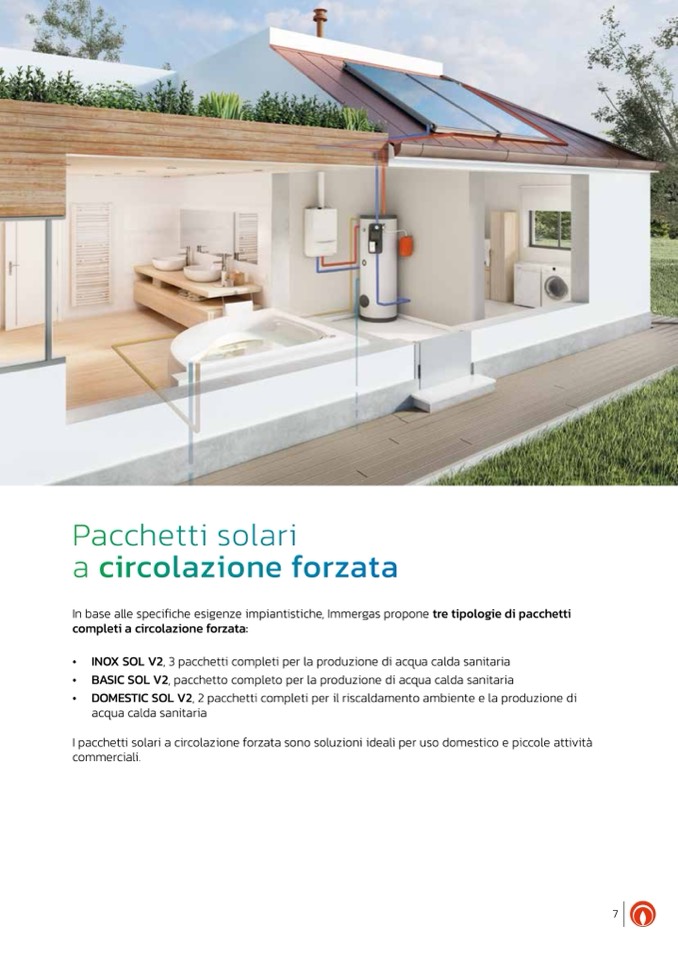 Pacchetti solari
a circolazione forzata

In base alle specifiche esigenze impiantistiche, Immergas propone tre tipologie di pacchetti completi a circolazione forzata:

• INOX SOL V2, 3 pacchetti completi per la produzione di acqua calda sanitaria
• BASIC SOL V2, pacchetto completo per la produzione di acqua calda sanitaria
• DOMESTIC SOL V2, 2 pacchetti completi per il riscaldamento ambiente e la produzione di acqua calda sanitaria

I pacchetti solari a circolazione forzata sono soluzioni ideali per uso domestico e piccole attività commerciali.

7